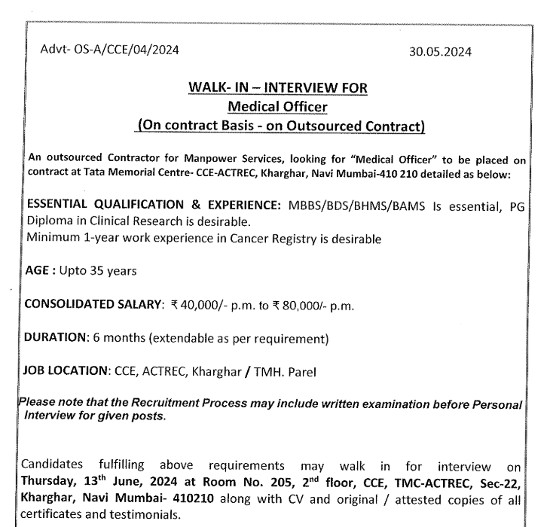 Advt- OS-A/CCE/04/2024

30.05.2024

WALK- IN – INTERVIEW FOR
Medical Officer
(On contract Basis - on Outsourced Contract)

An outsourced Contractor for Manpower Services, looking for "Medical Officer" to be placed on contract at Tata Memorial Centre- CCE-ACTREC, Kharghar, Navi Mumbai-410 210 detailed as below:

ESSENTIAL QUALIFICATION & EXPERIENCE: MBBS/BDS/BHMS/BAMS Is essential, PG Diploma in Clinical Research is desirable.
Minimum 1-year work experience in Cancer Registry is desirable

AGE : Upto 35 years

CONSOLIDATED SALARY: ₹ 40,000/- p.m. to ₹ 80,000/- p.m.

DURATION: 6 months (extendable as per requirement)

JOB LOCATION: CCE, ACTREC, Kharghar / TMH. Parel

Please note that the Recruitment Process may include written examination before Personal Interview for given posts.

Candidates fulfilling above requirements may walk in for interview on Thursday, 13$^{th}$ June, 2024 at Room No. 205, 2$^{nd}$ floor, CCE, TMC-ACTREC, Sec-22, Kharghar, Navi Mumbai- 410210 along with CV and original / attested copies of all certificates and testimonials.